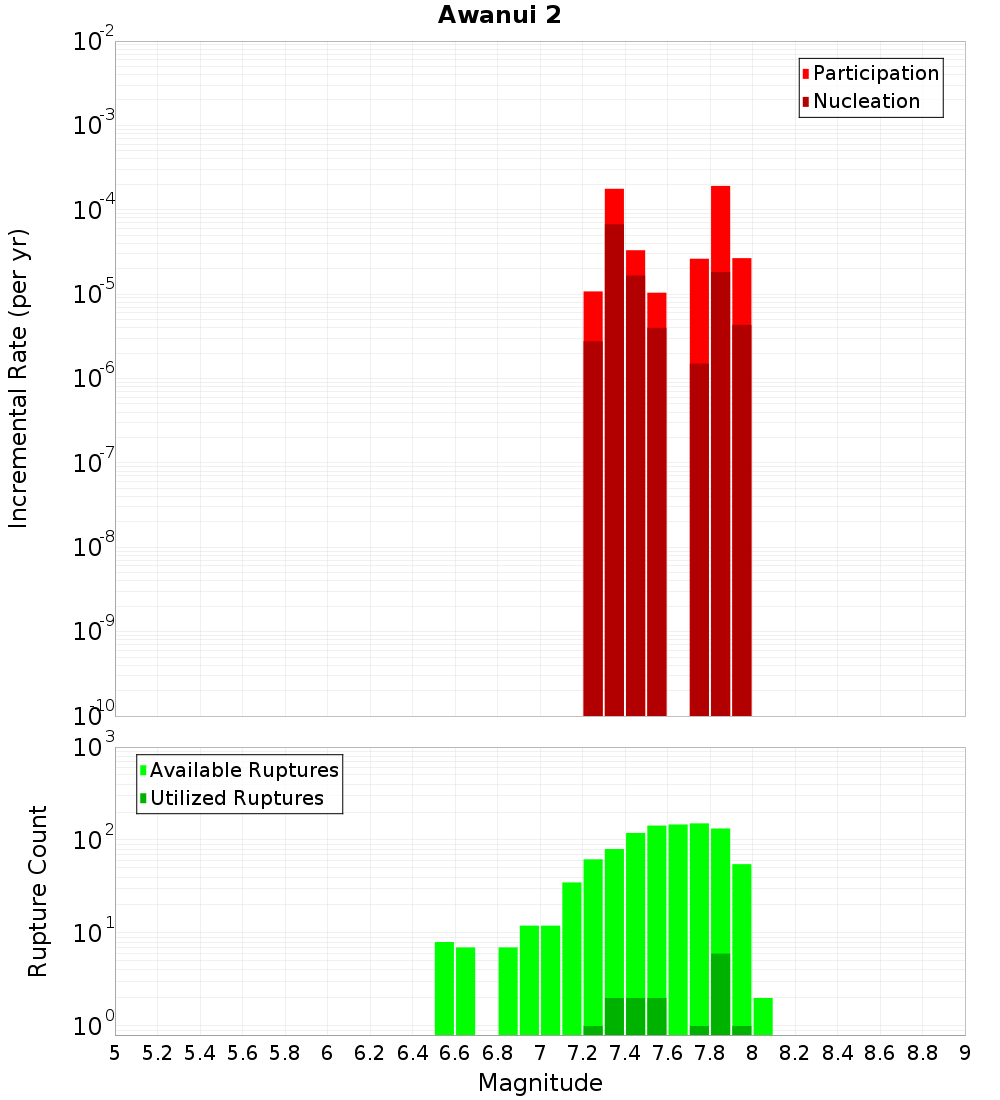 Awanui 2

Participation
Nucleation

Incremental Rate (per yr)

$10^{-2}$
$10^{-3}$
$10^{-4}$
$10^{-5}$
$10^{-6}$
$10^{-7}$
$10^{-8}$
$10^{-9}$
$10^{-10}$

Available Ruptures
Utilized Ruptures

Rupture Count

$10^{3}$
$10^{2}$
$10^{1}$
$10^{0}$

5 5.2 5.4 5.6 5.8 6 6.2 6.4 6.6 6.8 7 7.2 7.4 7.6 7.8 8 8.2 8.4 8.6 8.8 9

Magnitude